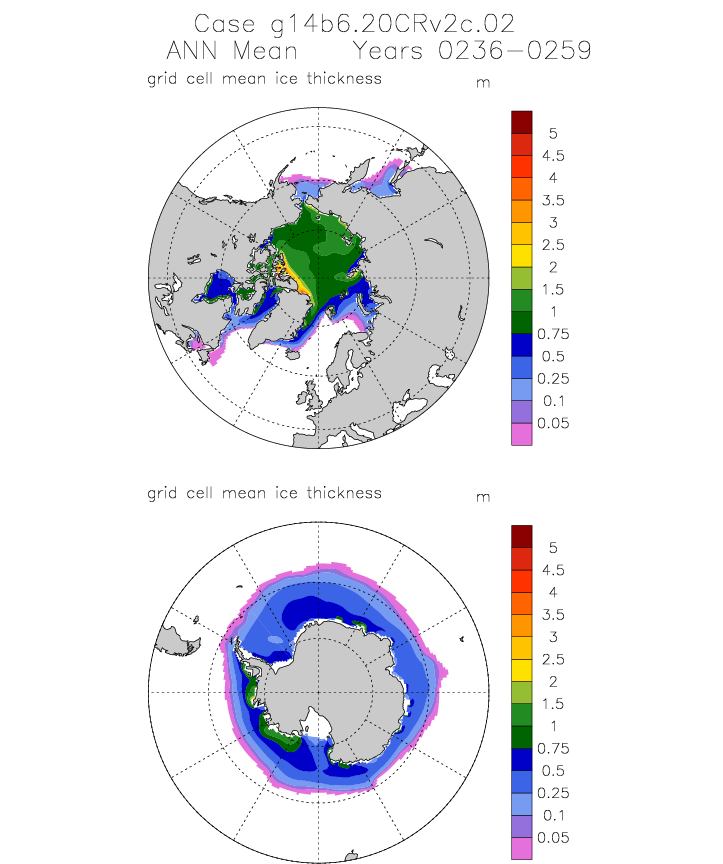 Case g14b6.20CRv2c.02
ANN Mean    Years 0236-0259

grid cell mean ice thickness

m

5
4.5
4
3.5
3
2.5
2
1.5
1
0.75
0.5
0.25
0.1
0.05

grid cell mean ice thickness

m

5
4.5
4
3.5
3
2.5
2
1.5
1
0.75
0.5
0.25
0.1
0.05